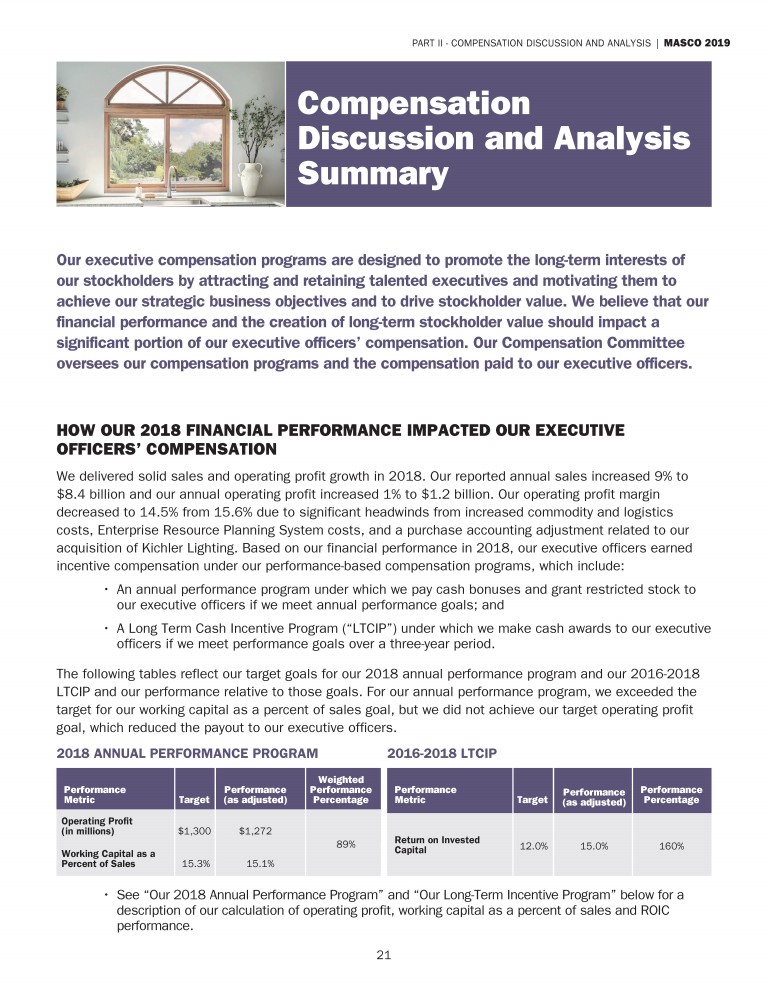 PART II - COMPENSATION DISCUSSION AND ANALYSIS | MASCO 2019

Compensation Discussion and Analysis Summary

Our executive compensation programs are designed to promote the long-term interests of our stockholders by attracting and retaining talented executives and motivating them to achieve our strategic business objectives and to drive stockholder value. We believe that our financial performance and the creation of long-term stockholder value should impact a significant portion of our executive officers' compensation. Our Compensation Committee oversees our compensation programs and the compensation paid to our executive officers.

HOW OUR 2018 FINANCIAL PERFORMANCE IMPACTED OUR EXECUTIVE OFFICERS' COMPENSATION

We delivered solid sales and operating profit growth in 2018. Our reported annual sales increased 9% to \$8.4 billion and our annual operating profit increased 1% to \$1.2 billion. Our operating profit margin decreased to 14.5% from 15.6% due to significant headwinds from increased commodity and logistics costs, Enterprise Resource Planning System costs, and a purchase accounting adjustment related to our acquisition of Kichler Lighting. Based on our financial performance in 2018, our executive officers earned incentive compensation under our performance-based compensation programs, which include:

• An annual performance program under which we pay cash bonuses and grant restricted stock to our executive officers if we meet annual performance goals; and

• A Long Term Cash Incentive Program ("LTCIP") under which we make cash awards to our executive officers if we meet performance goals over a three-year period.

The following tables reflect our target goals for our 2018 annual performance program and our 2016-2018 LTCIP and our performance relative to those goals. For our annual performance program, we exceeded the target for our working capital as a percent of sales goal, but we did not achieve our target operating profit goal, which reduced the payout to our executive officers.

2018 ANNUAL PERFORMANCE PROGRAM

| Performance Metric | Target | Performance (as adjusted) | Weighted Performance Percentage |
|---|---|---|---|
| Operating Profit (in millions) | \$1,300 | \$1,272 | 89% |
| Working Capital as a Percent of Sales | 15.3% | 15.1% | |

2016-2018 LTCIP

| Performance Metric | Target | Performance (as adjusted) | Performance Percentage |
|---|---|---|---|
| Return on Invested Capital | 12.0% | 15.0% | 160% |

• See "Our 2018 Annual Performance Program" and "Our Long-Term Incentive Program" below for a description of our calculation of operating profit, working capital as a percent of sales and ROIC performance.

21